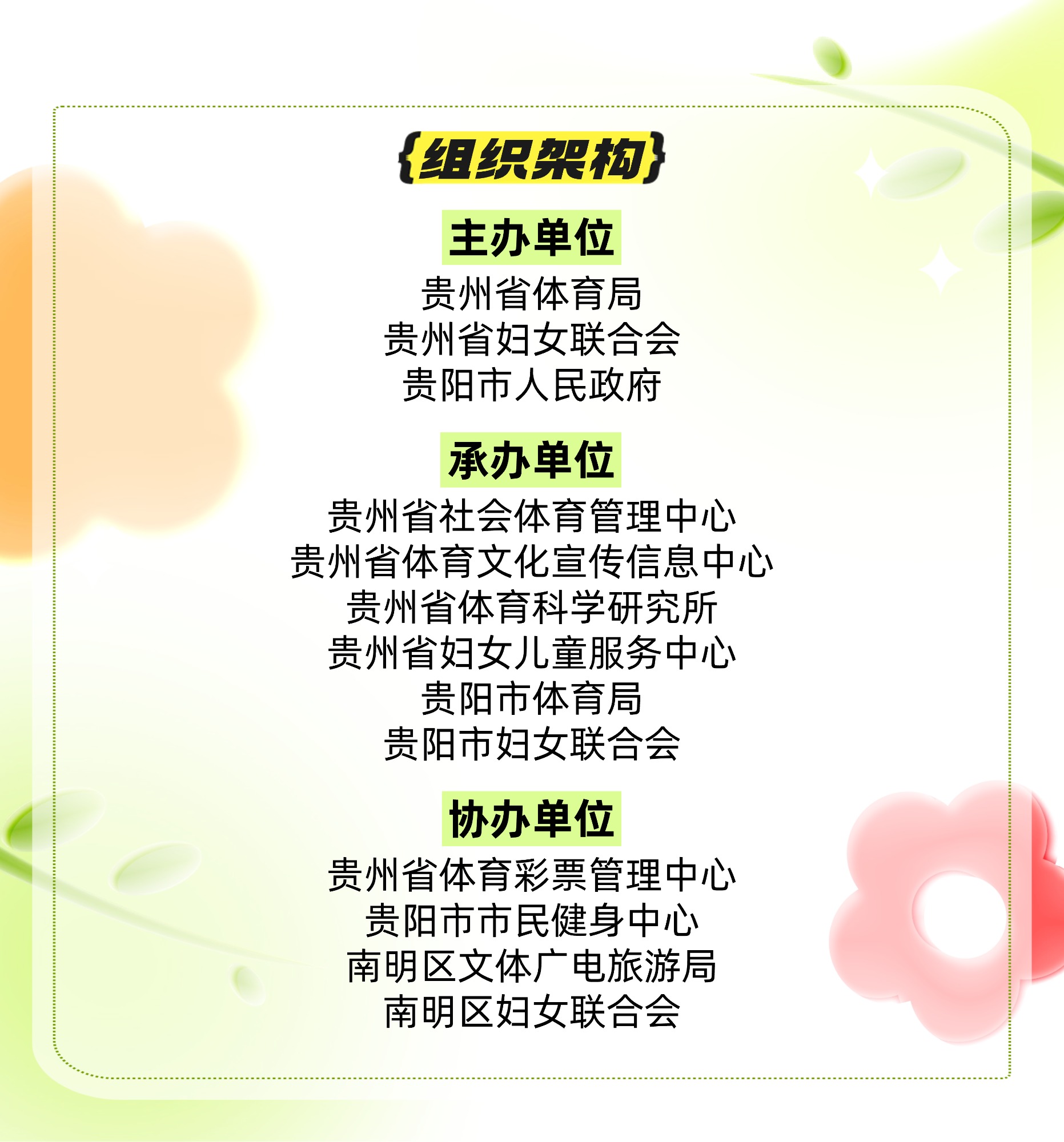 {组织架构}

主办单位

贵州省体育局
贵州省妇女联合会
贵阳市人民政府

承办单位

贵州省社会体育管理中心
贵州省体育文化宣传信息中心
贵州省体育科学研究所
贵州省妇女儿童服务中心
贵阳市体育局
贵阳市妇女联合会

协办单位

贵州省体育彩票管理中心
贵阳市市民健身中心
南明区文体广电旅游局
南明区妇女联合会